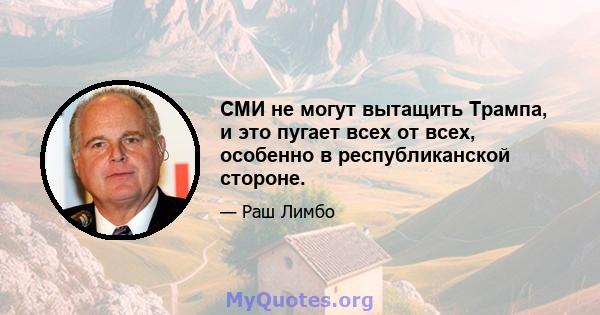 СМИ не могут вытащить Трампа, и это пугает всех от всех, особенно в республиканской стороне.

— Раш Лимбо

MyQuotes.org